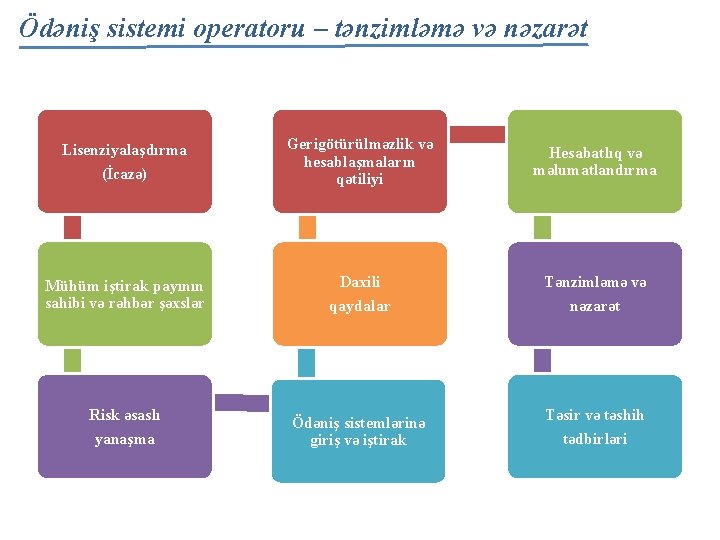 Ödəniş sistemi operatoru – tənzimləmə və nəzarət

Lisenziyalaşdırma (İcazə)

Mühüm iştirak payının sahibi və rəhbər şəxslər

Risk əsaslı yanaşma

Ödəniş sistemlərinə giriş və iştirak

Daxili qaydalar

Gerigötürülməzlik və hesablaşmaların qətiliyi

Hesabatlıq və məlumatlandırma

Tənzimləmə və nəzarət

Təsir və təshih tədbirləri